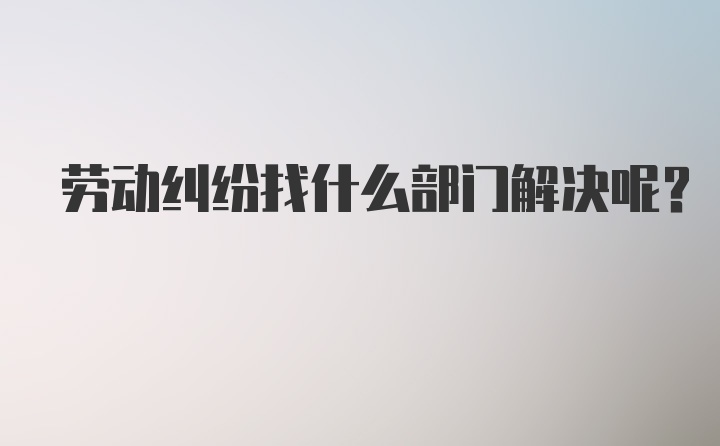 劳动纠纷找什么部门解决呢？